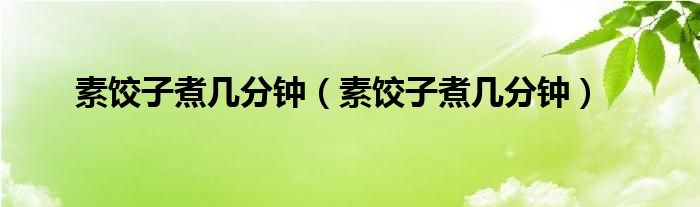 素饺子煮几分钟（素饺子煮几分钟）